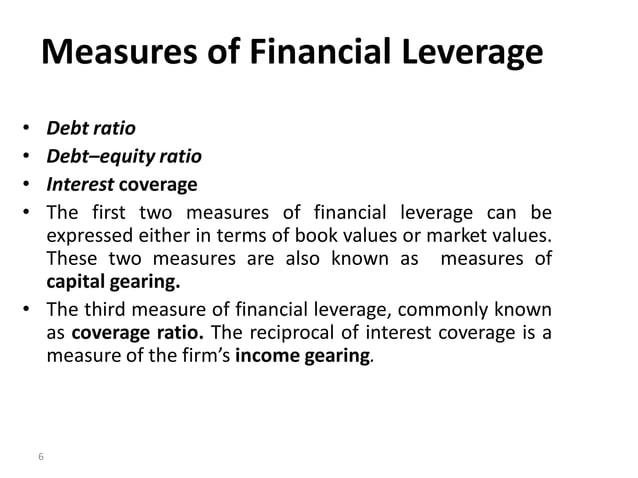 Measures of Financial Leverage

• Debt ratio
• Debt–equity ratio
• Interest coverage
• The first two measures of financial leverage can be expressed either in terms of book values or market values. These two measures are also known as measures of capital gearing.
• The third measure of financial leverage, commonly known as coverage ratio. The reciprocal of interest coverage is a measure of the firm's income gearing.

6